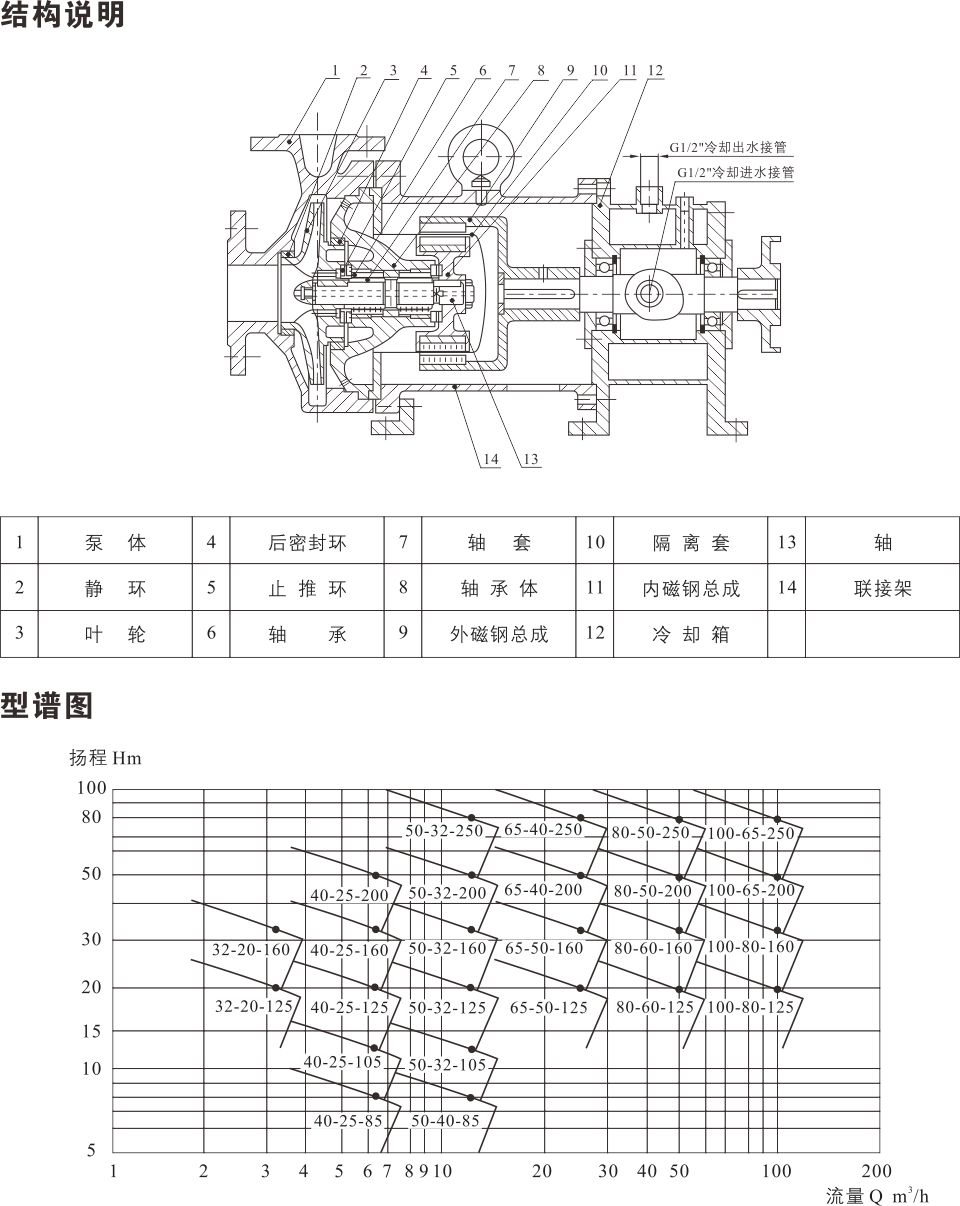 结构说明

1 2 3 4 5 6 7 8 9 10 11 12

G1/2"冷却出水接管
G1/2"冷却进水接管

14 13

| 1 | 泵 体 | 4 | 后密封环 | 7 | 轴 套 | 10 | 隔 离 套 | 13 | 轴 |
|---|---|---|---|---|---|---|---|---|---|
| 2 | 静 环 | 5 | 止 推 环 | 8 | 轴 承 体 | 11 | 内磁钢总成 | 14 | 联接架 |
| 3 | 叶 轮 | 6 | 轴 承 | 9 | 外磁钢总成 | 12 | 冷 却 箱 | | |

型谱图

扬程 Hm

100
80
50
30
20
15
10
5

50-32-250 65-40-250 80-50-250 100-65-250
40-25-200 50-32-200 65-40-200 80-50-200 100-65-200
32-20-160 40-25-160 50-32-160 65-50-160 80-60-160 100-80-160
32-20-125 40-25-125 50-32-125 65-50-125 80-60-125 100-80-125
40-25-105 50-32-105
40-25-85 50-40-85

1 2 3 4 5 6 7 8 9 10 20 30 40 50 100 200

流量 Q $m^3/h$